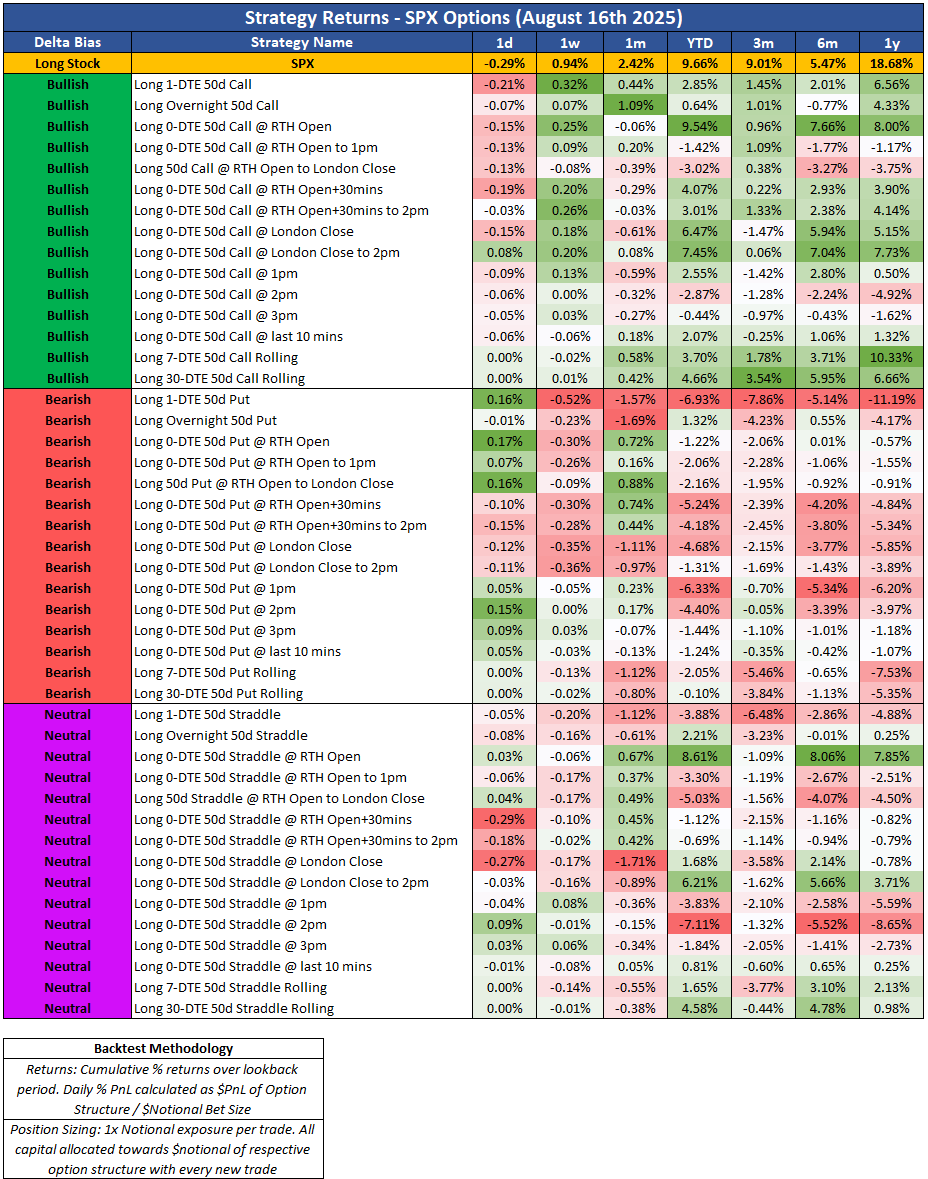 Strategy Returns - SPX Options (August 16th 2025)

| Delta Bias | Strategy Name | 1d | 1w | 1m | YTD | 3m | 6m | 1y |
|---|---|---|---|---|---|---|---|---|
| Long Stock | SPX | -0.29% | 0.94% | 2.42% | 9.66% | 9.01% | 5.47% | 18.68% |
| Bullish | Long 1-DTE 50d Call | -0.21% | 0.32% | 0.44% | 2.85% | 1.45% | 2.01% | 6.56% |
| Bullish | Long Overnight 50d Call | -0.07% | 0.07% | 1.09% | 0.64% | 1.01% | -0.77% | 4.33% |
| Bullish | Long 0-DTE 50d Call @ RTH Open | -0.15% | 0.25% | -0.06% | 9.54% | 0.96% | 7.66% | 8.00% |
| Bullish | Long 0-DTE 50d Call @ RTH Open to 1pm | -0.13% | 0.09% | 0.20% | -1.42% | 1.09% | -1.77% | -1.17% |
| Bullish | Long 50d Call @ RTH Open to London Close | -0.13% | -0.08% | -0.39% | -3.02% | 0.38% | -3.27% | -3.75% |
| Bullish | Long 0-DTE 50d Call @ RTH Open+30mins | -0.19% | 0.20% | -0.29% | 4.07% | 0.22% | 2.93% | 3.90% |
| Bullish | Long 0-DTE 50d Call @ RTH Open+30mins to 2pm | -0.03% | 0.26% | -0.03% | 3.01% | 1.33% | 2.38% | 4.14% |
| Bullish | Long 0-DTE 50d Call @ London Close | -0.15% | 0.18% | -0.61% | 6.47% | -1.47% | 5.94% | 5.15% |
| Bullish | Long 0-DTE 50d Call @ London Close to 2pm | 0.08% | 0.20% | 0.08% | 7.45% | 0.06% | 7.04% | 7.73% |
| Bullish | Long 0-DTE 50d Call @ 1pm | -0.09% | 0.13% | -0.59% | 2.55% | -1.42% | 2.80% | 0.50% |
| Bullish | Long 0-DTE 50d Call @ 2pm | -0.06% | 0.00% | -0.32% | -2.87% | -1.28% | -2.24% | -4.92% |
| Bullish | Long 0-DTE 50d Call @ 3pm | -0.05% | 0.03% | -0.27% | -0.44% | -0.97% | -0.43% | -1.62% |
| Bullish | Long 0-DTE 50d Call @ last 10 mins | -0.06% | -0.06% | 0.18% | 2.07% | -0.25% | 1.06% | 1.32% |
| Bullish | Long 7-DTE 50d Call Rolling | 0.00% | -0.02% | 0.58% | 3.70% | 1.78% | 3.71% | 10.33% |
| Bullish | Long 30-DTE 50d Call Rolling | 0.00% | 0.01% | 0.42% | 4.66% | 3.54% | 5.95% | 6.66% |
| Bearish | Long 1-DTE 50d Put | 0.16% | -0.52% | -1.57% | -6.93% | -7.86% | -5.14% | -11.19% |
| Bearish | Long Overnight 50d Put | -0.01% | -0.23% | -1.69% | 1.32% | -4.23% | 0.55% | -4.17% |
| Bearish | Long 0-DTE 50d Put @ RTH Open | 0.17% | -0.30% | 0.72% | -1.22% | -2.06% | 0.01% | -0.57% |
| Bearish | Long 0-DTE 50d Put @ RTH Open to 1pm | 0.07% | -0.26% | 0.16% | -2.06% | -2.28% | -1.06% | -1.55% |
| Bearish | Long 50d Put @ RTH Open to London Close | 0.16% | -0.09% | 0.88% | -2.16% | -1.95% | -0.92% | -0.91% |
| Bearish | Long 0-DTE 50d Put @ RTH Open+30mins | -0.10% | -0.30% | 0.74% | -5.24% | -2.39% | -4.20% | -4.84% |
| Bearish | Long 0-DTE 50d Put @ RTH Open+30mins to 2pm | -0.15% | -0.28% | 0.44% | -4.18% | -2.45% | -3.80% | -5.34% |
| Bearish | Long 0-DTE 50d Put @ London Close | -0.12% | -0.35% | -1.11% | -4.68% | -2.15% | -3.77% | -5.85% |
| Bearish | Long 0-DTE 50d Put @ London Close to 2pm | -0.11% | -0.36% | -0.97% | -1.31% | -1.69% | -1.43% | -3.89% |
| Bearish | Long 0-DTE 50d Put @ 1pm | 0.05% | -0.05% | 0.23% | -6.33% | -0.70% | -5.34% | -6.20% |
| Bearish | Long 0-DTE 50d Put @ 2pm | 0.15% | 0.00% | 0.17% | -4.40% | -0.05% | -3.39% | -3.97% |
| Bearish | Long 0-DTE 50d Put @ 3pm | 0.09% | 0.03% | -0.07% | -1.44% | -1.10% | -1.01% | -1.18% |
| Bearish | Long 0-DTE 50d Put @ last 10 mins | 0.05% | -0.03% | -0.13% | -1.24% | -0.35% | -0.42% | -1.07% |
| Bearish | Long 7-DTE 50d Put Rolling | 0.00% | -0.13% | -1.12% | -2.05% | -5.46% | -0.65% | -7.53% |
| Bearish | Long 30-DTE 50d Put Rolling | 0.00% | -0.02% | -0.80% | -0.10% | -3.84% | -1.13% | -5.35% |
| Neutral | Long 1-DTE 50d Straddle | -0.05% | -0.20% | -1.12% | -3.88% | -6.48% | -2.86% | -4.88% |
| Neutral | Long Overnight 50d Straddle | -0.08% | -0.16% | -0.61% | 2.21% | -3.23% | -0.01% | 0.25% |
| Neutral | Long 0-DTE 50d Straddle @ RTH Open | 0.03% | -0.06% | 0.67% | 8.61% | -1.09% | 8.06% | 7.85% |
| Neutral | Long 0-DTE 50d Straddle @ RTH Open to 1pm | -0.06% | -0.17% | 0.37% | -3.30% | -1.19% | -2.67% | -2.51% |
| Neutral | Long 50d Straddle @ RTH Open to London Close | 0.04% | -0.17% | 0.49% | -5.03% | -1.56% | -4.07% | -4.50% |
| Neutral | Long 0-DTE 50d Straddle @ RTH Open+30mins | -0.29% | -0.10% | 0.45% | -1.12% | -2.15% | -1.16% | -0.82% |
| Neutral | Long 0-DTE 50d Straddle @ RTH Open+30mins to 2pm | -0.18% | -0.02% | 0.42% | -0.69% | -1.14% | -0.94% | -0.79% |
| Neutral | Long 0-DTE 50d Straddle @ London Close | -0.27% | -0.17% | -1.71% | 1.68% | -3.58% | 2.14% | -0.78% |
| Neutral | Long 0-DTE 50d Straddle @ London Close to 2pm | -0.03% | -0.16% | -0.89% | 6.21% | -1.62% | 5.66% | 3.71% |
| Neutral | Long 0-DTE 50d Straddle @ 1pm | -0.04% | 0.08% | -0.36% | -3.83% | -2.10% | -2.58% | -5.59% |
| Neutral | Long 0-DTE 50d Straddle @ 2pm | 0.09% | -0.01% | -0.15% | -7.11% | -1.32% | -5.52% | -8.65% |
| Neutral | Long 0-DTE 50d Straddle @ 3pm | 0.03% | 0.06% | -0.34% | -1.84% | -2.05% | -1.41% | -2.73% |
| Neutral | Long 0-DTE 50d Straddle @ last 10 mins | -0.01% | -0.08% | 0.05% | 0.81% | -0.60% | 0.65% | 0.25% |
| Neutral | Long 7-DTE 50d Straddle Rolling | 0.00% | -0.14% | -0.55% | 1.65% | -3.77% | 3.10% | 2.13% |
| Neutral | Long 30-DTE 50d Straddle Rolling | 0.00% | -0.01% | -0.38% | 4.58% | -0.44% | 4.78% | 0.98% |

Backtest Methodology

Returns: Cumulative % returns over lookback period. Daily % PnL calculated as $PnL of Option Structure / $Notional Bet Size

Position Sizing: 1x Notional exposure per trade. All capital allocated towards $notional of respective option structure with every new trade